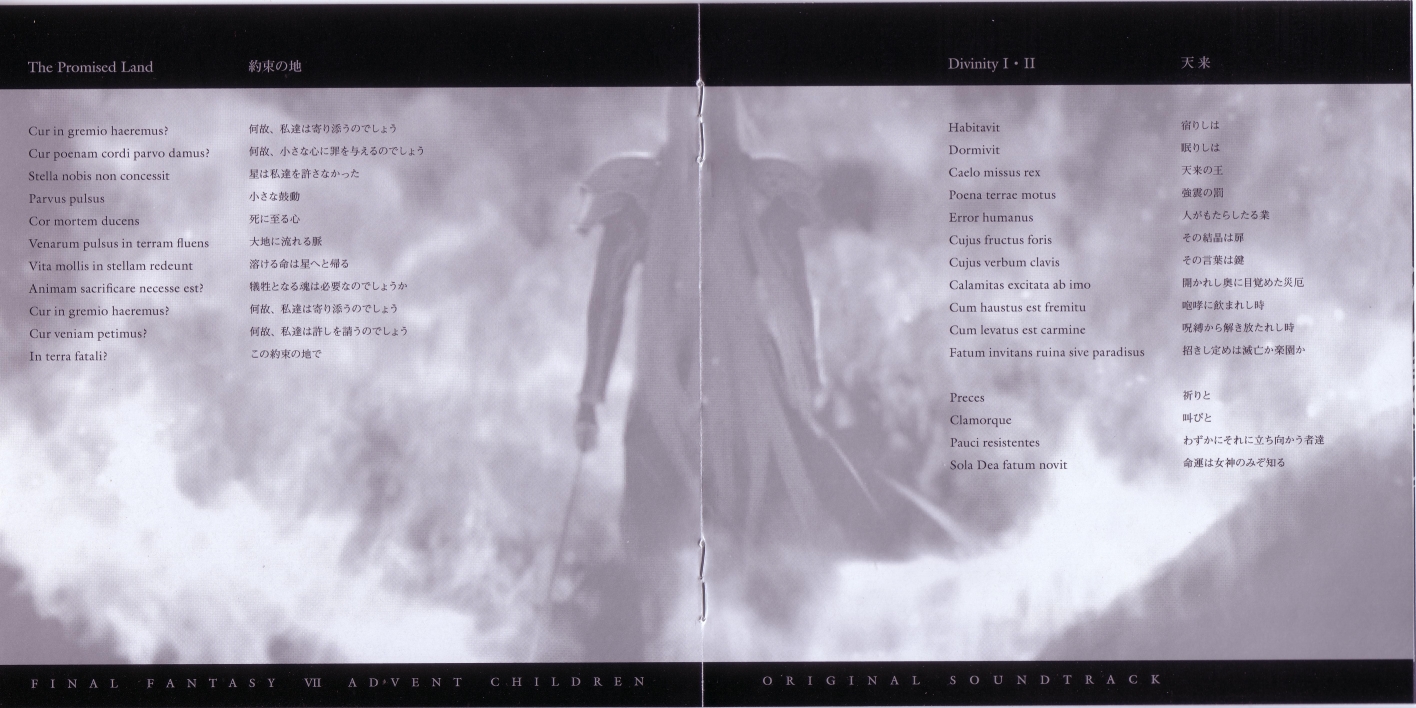 The Promised Land

約束の地

Cur in gremio haeremus?
Cur poenam cordi parvo damus?
Stella nobis non concessit
Parvus pulsus
Cor mortem ducens
Venarum pulsus in terram fluens
Vita mollis in stellam redeunt
Animam sacrificare necesse est?
Cur in gremio haeremus?
Cur veniam petimus?
In terra fatali?

何故、私達は寄り添うのでしょう
何故、小さな心に罪を与えるのでしょう
星は私達を許さなかった
小さな鼓動
死に至る心
大地に流れる脈
溶ける命は星へと帰る
犠牲となる魂は必要なのでしょうか
何故、私達は寄り添うのでしょう
何故、私達は許しを請うのでしょう
この約束の地で

Divinity I・II

天来

Habitavit
Dormivit
Caelo missus rex
Poena terrae motus
Error humanus
Cujus fructus foris
Cujus verbum clavis
Calamitas excitata ab imo
Cum haustus est fremitu
Cum levatus est carmine
Fatum invitans ruina sive paradisus

Preces
Clamorque
Pauci resistentes
Sola Dea fatum novit

宿りしは
眠りしは
天来の王
強震の罰
人がもたらしたる業
その結晶は扉
その言葉は鍵
開かれし奥に目覚めた災厄
咆哮に飲まれし時
呪縛から解き放たれし時
招きし定めは滅亡か楽園か

祈りと
叫びと
わずかにそれに立ち向かう者達
命運は女神のみぞ知る

FINAL FANTASY VII ADVENT CHILDREN

ORIGINAL SOUNDTRACK